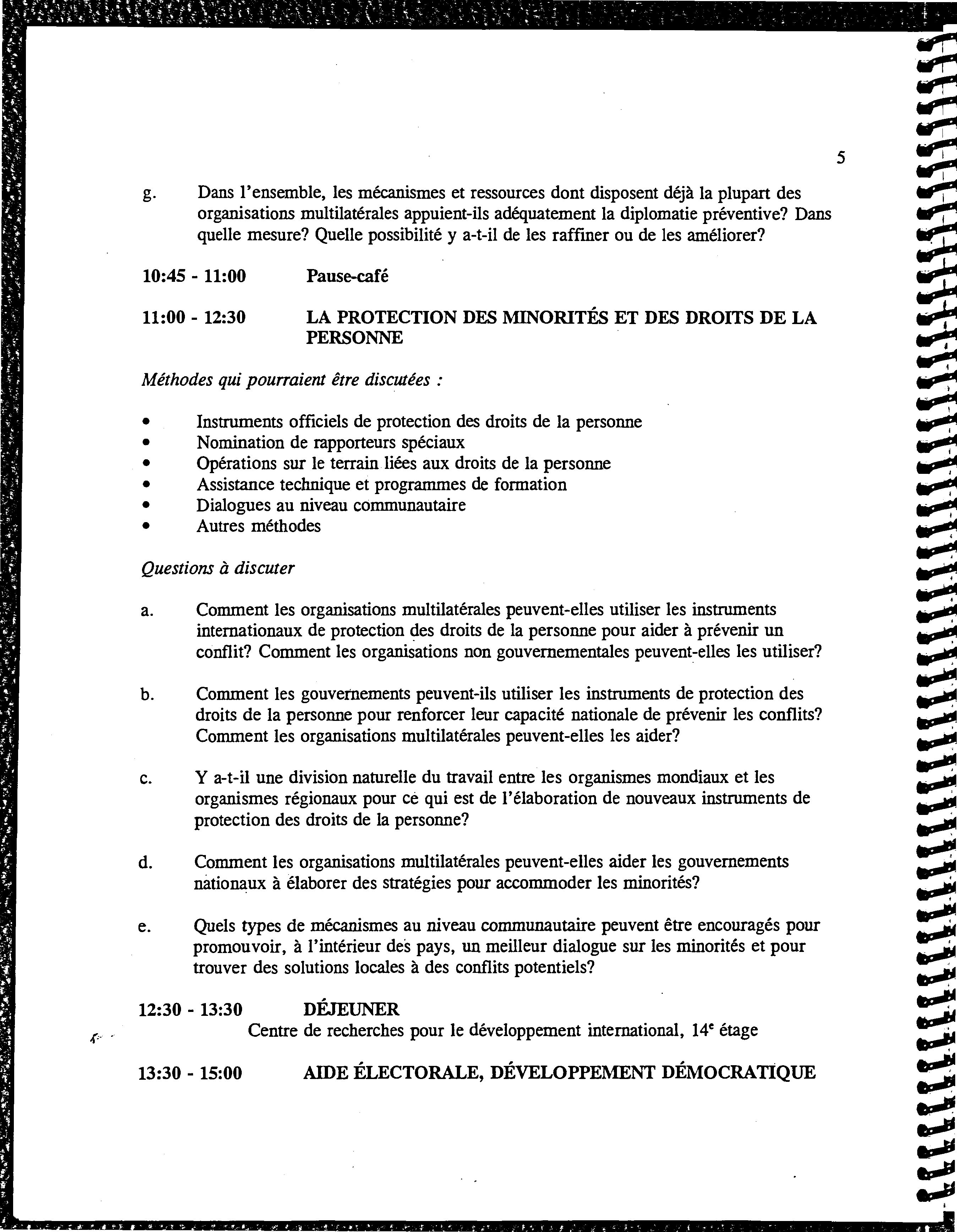 5

g. Dans l'ensemble, les mécanismes et ressources dont disposent déjà la plupart des organisations multilatérales appuient-ils adéquatement la diplomatie préventive? Dans quelle mesure? Quelle possibilité y a-t-il de les raffiner ou de les améliorer?

10:45 - 11:00 Pause-café

11:00 - 12:30 LA PROTECTION DES MINORITÉS ET DES DROITS DE LA PERSONNE

Méthodes qui pourraient être discutées :

• Instruments officiels de protection des droits de la personne
• Nomination de rapporteurs spéciaux
• Opérations sur le terrain liées aux droits de la personne
• Assistance technique et programmes de formation
• Dialogues au niveau communautaire
• Autres méthodes

Questions à discuter

a. Comment les organisations multilatérales peuvent-elles utiliser les instruments internationaux de protection des droits de la personne pour aider à prévenir un conflit? Comment les organisations non gouvernementales peuvent-elles les utiliser?

b. Comment les gouvernements peuvent-ils utiliser les instruments de protection des droits de la personne pour renforcer leur capacité nationale de prévenir les conflits? Comment les organisations multilatérales peuvent-elles les aider?

c. Y a-t-il une division naturelle du travail entre les organismes mondiaux et les organismes régionaux pour ce qui est de l'élaboration de nouveaux instruments de protection des droits de la personne?

d. Comment les organisations multilatérales peuvent-elles aider les gouvernements nationaux à élaborer des stratégies pour accommoder les minorités?

e. Quels types de mécanismes au niveau communautaire peuvent être encouragés pour promouvoir, à l'intérieur des pays, un meilleur dialogue sur les minorités et pour trouver des solutions locales à des conflits potentiels?

12:30 - 13:30 DÉJEUNER
Centre de recherches pour le développement international, 14$^e$ étage

13:30 - 15:00 AIDE ÉLECTORALE, DÉVELOPPEMENT DÉMOCRATIQUE